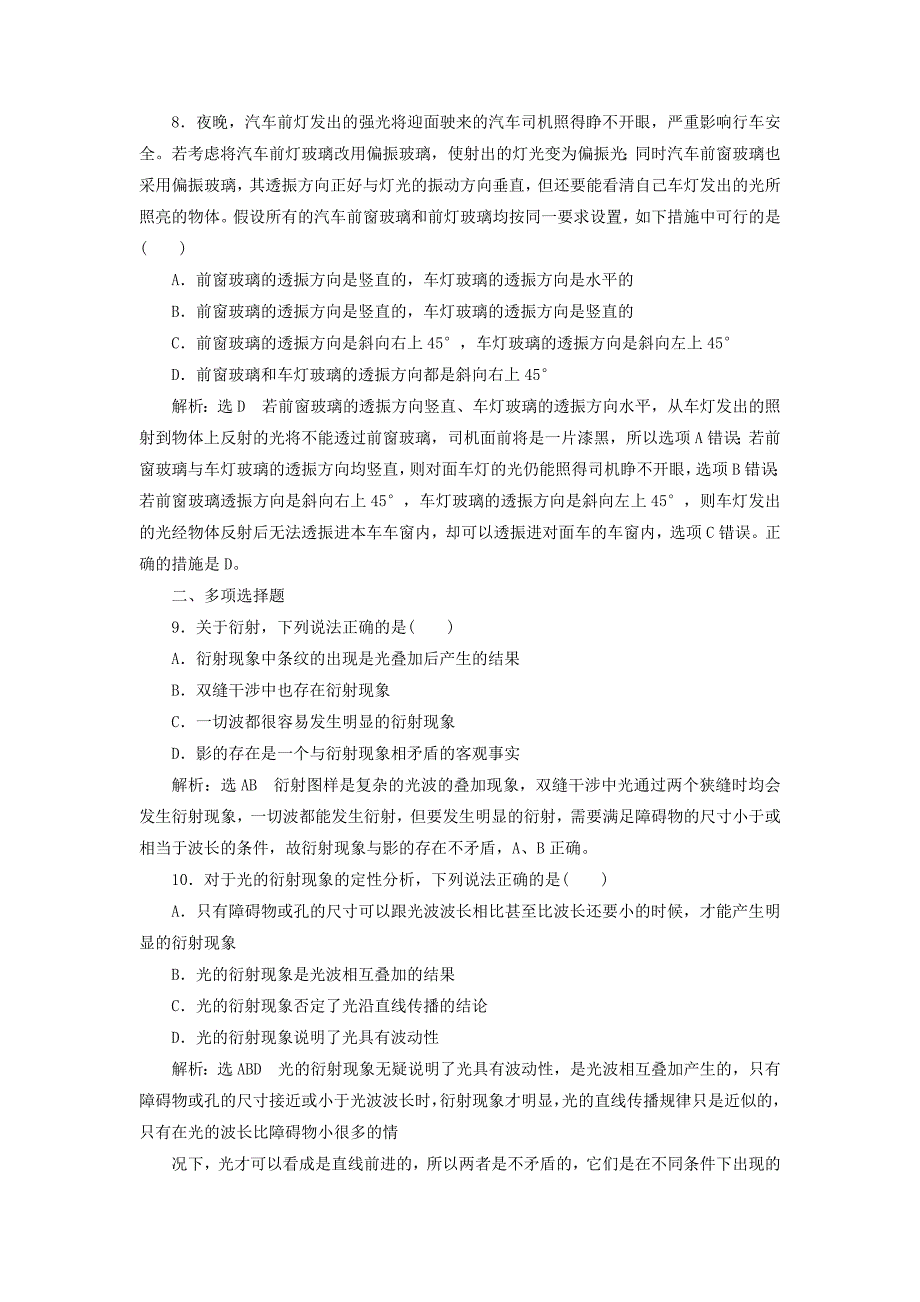 8．夜晚，汽车前灯发出的强光将迎面驶来的汽车司机照得睁不开眼，严重影响行车安全。若考虑将汽车前灯玻璃改用偏振玻璃，使射出的灯光变为偏振光；同时汽车前窗玻璃也采用偏振玻璃，其透振方向正好与灯光的振动方向垂直，但还要能看清自己车灯发出的光所照亮的物体。假设所有的汽车前窗玻璃和前灯玻璃均按同一要求设置，如下措施中可行的是(　　)

A．前窗玻璃的透振方向是竖直的，车灯玻璃的透振方向是水平的

B．前窗玻璃的透振方向是竖直的，车灯玻璃的透振方向是竖直的

C．前窗玻璃的透振方向是斜向右上 45°，车灯玻璃的透振方向是斜向左上 45°

D．前窗玻璃和车灯玻璃的透振方向都是斜向右上 45°

解析：选 D　若前窗玻璃的透振方向竖直、车灯玻璃的透振方向水平，从车灯发出的照射到物体上反射的光将不能透过前窗玻璃，司机面前将是一片漆黑，所以选项 A 错误；若前窗玻璃与车灯玻璃的透振方向均竖直，则对面车灯的光仍能照得司机睁不开眼，选项 B 错误；若前窗玻璃透振方向是斜向右上 45°，车灯玻璃的透振方向是斜向左上 45°，则车灯发出的光经物体反射后无法透振进本车车窗内，却可以透振进对面车的车窗内，选项 C 错误。正确的措施是 D。

二、多项选择题

9．关于衍射，下列说法正确的是(　　)

A．衍射现象中条纹的出现是光叠加后产生的结果

B．双缝干涉中也存在衍射现象

C．一切波都很容易发生明显的衍射现象

D．影的存在是一个与衍射现象相矛盾的客观事实

解析：选 AB　衍射图样是复杂的光波的叠加现象，双缝干涉中光通过两个狭缝时均会发生衍射现象，一切波都能发生衍射，但要发生明显的衍射，需要满足障碍物的尺寸小于或相当于波长的条件，故衍射现象与影的存在不矛盾，A、B 正确。

10．对于光的衍射现象的定性分析，下列说法正确的是(　　)

A．只有障碍物或孔的尺寸可以跟光波波长相比甚至比波长还要小的时候，才能产生明显的衍射现象

B．光的衍射现象是光波相互叠加的结果

C．光的衍射现象否定了光沿直线传播的结论

D．光的衍射现象说明了光具有波动性

解析：选 ABD　光的衍射现象无疑说明了光具有波动性，是光波相互叠加产生的，只有障碍物或孔的尺寸接近或小于光波波长时，衍射现象才明显，光的直线传播规律只是近似的，只有在光的波长比障碍物小很多的情

况下，光才可以看成是直线前进的，所以两者是不矛盾的，它们是在不同条件下出现的